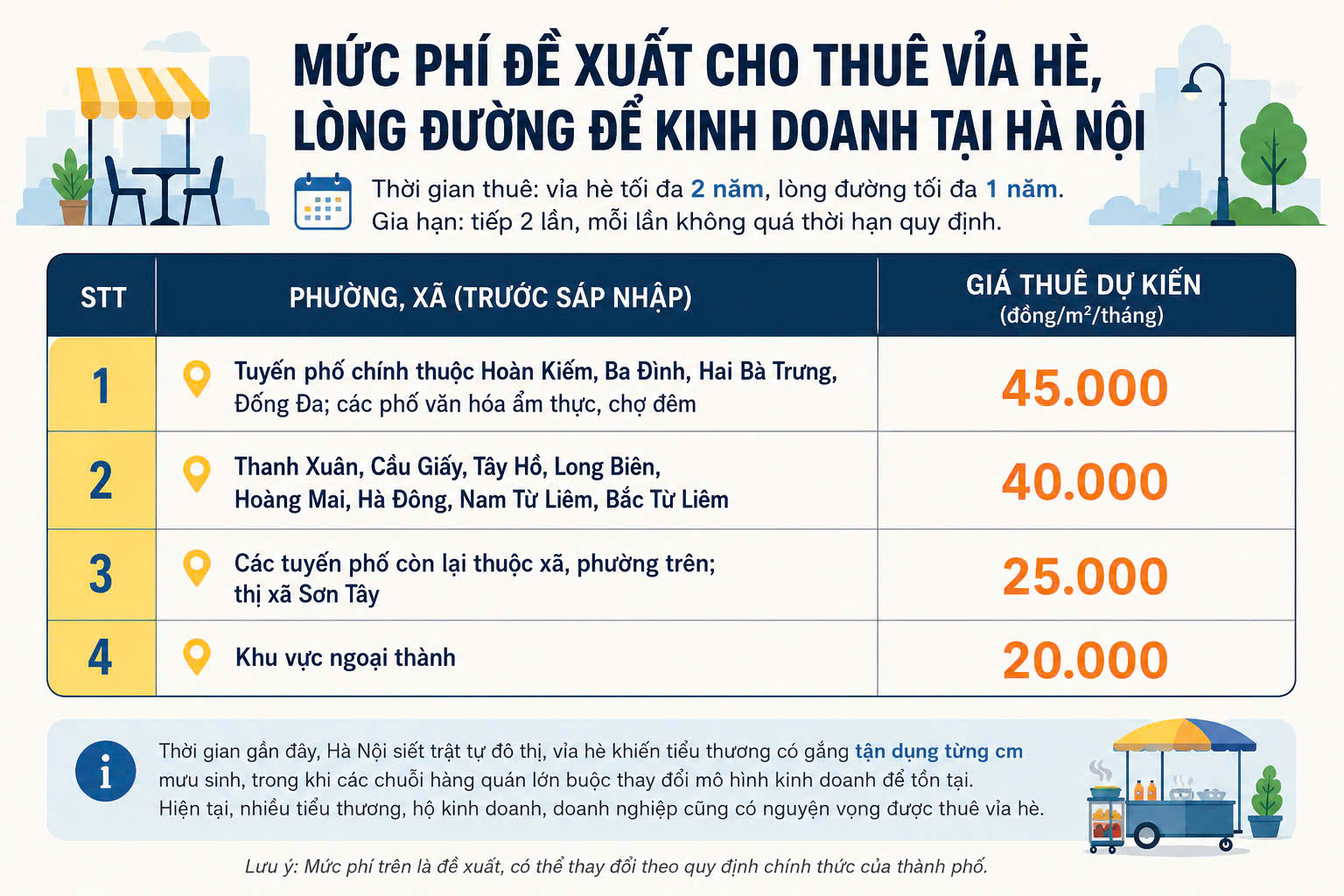 MỨC PHÍ ĐỀ XUẤT CHO THUÊ VỈA HÈ, LÒNG ĐƯỜNG ĐỂ KINH DOANH TẠI HÀ NỘI

Thời gian thuê: vỉa hè tối đa 2 năm, lòng đường tối đa 1 năm.
Gia hạn: tiếp 2 lần, mỗi lần không quá thời hạn quy định.

| STT | PHƯỜNG, XÃ (TRƯỚC SÁP NHẬP) | GIÁ THUÊ DỰ KIẾN (đồng/m²/tháng) |
|---|---|---|
| 1 | Tuyến phố chính thuộc Hoàn Kiếm, Ba Đình, Hai Bà Trưng, Đống Đa; các phố văn hóa ẩm thực, chợ đêm | 45.000 |
| 2 | Thanh Xuân, Cầu Giấy, Tây Hồ, Long Biên, Hoàng Mai, Hà Đông, Nam Từ Liêm, Bắc Từ Liêm | 40.000 |
| 3 | Các tuyến phố còn lại thuộc xã, phường trên; thị xã Sơn Tây | 25.000 |
| 4 | Khu vực ngoại thành | 20.000 |

Thời gian gần đây, Hà Nội siết trật tự đô thị, vỉa hè khiến tiểu thương có gắng tận dụng từng cm mưu sinh, trong khi các chuỗi hàng quán lớn buộc thay đổi mô hình kinh doanh để tồn tại.
Hiện tại, nhiều tiểu thương, hộ kinh doanh, doanh nghiệp cũng có nguyện vọng được thuê vỉa hè.

Lưu ý: Mức phí trên là đề xuất, có thể thay đổi theo quy định chính thức của thành phố.